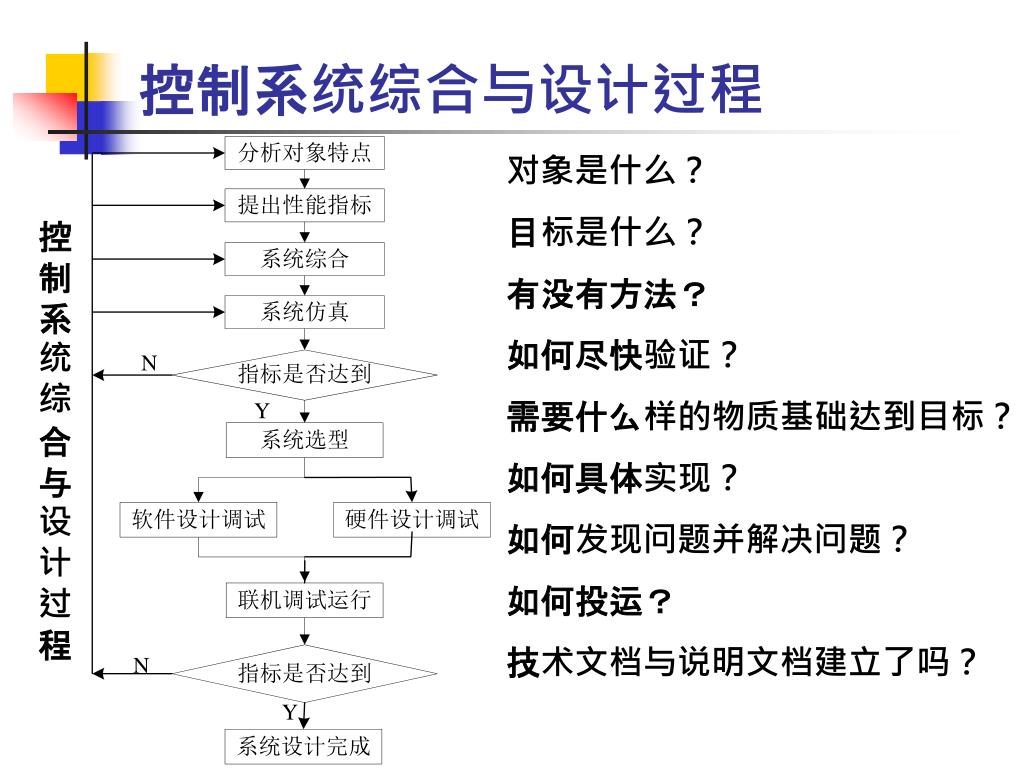 控制系统综合与设计过程

控制系统综合与设计过程

分析对象特点
提出性能指标
系统综合
系统仿真
N
指标是否达到
Y
系统选型
软件设计调试
硬件设计调试
联机调试运行
N
指标是否达到
Y
系统设计完成

对象是什么？
目标是什么？
有没有方法？
如何尽快验证？
需要什么样的物质基础达到目标？
如何具体实现？
如何发现问题并解决问题？
如何投运？
技术文档与说明文档建立了吗？